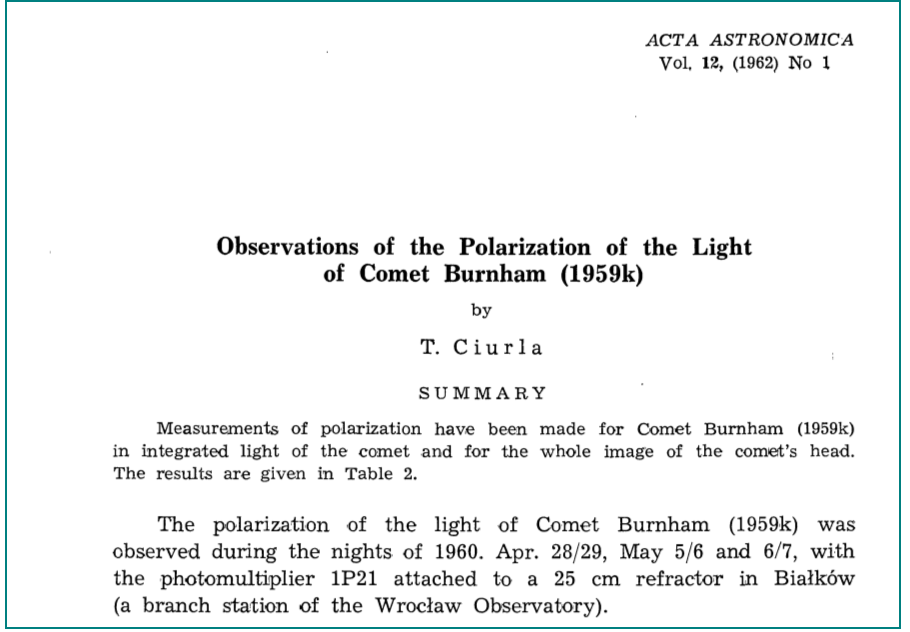 ACTA ASTRONOMICA
Vol. 12, (1962) No 1

Observations of the Polarization of the Light of Comet Burnham (1959k)

by

T. Ciurla

SUMMARY

Measurements of polarization have been made for Comet Burnham (1959k) in integrated light of the comet and for the whole image of the comet's head. The results are given in Table 2.

The polarization of the light of Comet Burnham (1959k) was observed during the nights of 1960. Apr. 28/29, May 5/6 and 6/7, with the photomultiplier 1P21 attached to a 25 cm refractor in Białków (a branch station of the Wrocław Observatory).